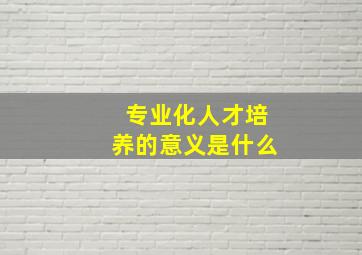 专业化人才培养的意义是什么